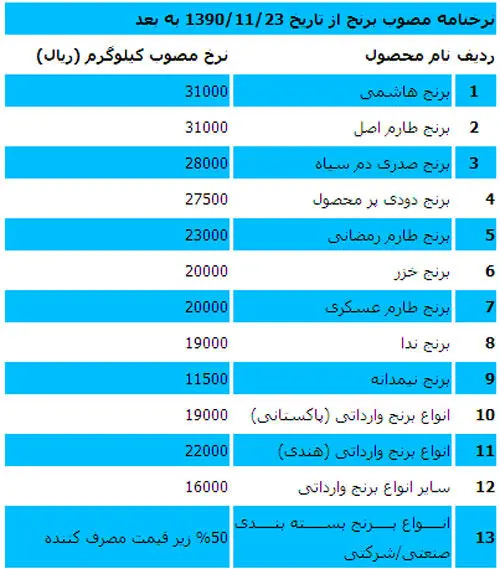 نرخنامه مصوب برنج از تاریخ 1390/11/23 به بعد

| ردیف | نام محصول | نرخ مصوب کیلوگرم (ریال) |
|---|---|---|
| 1 | برنج هاشمی | 31000 |
| 2 | برنج طارم اصل | 31000 |
| 3 | برنج صدری دم سیاه | 28000 |
| 4 | برنج دودی پر محصول | 27500 |
| 5 | برنج طارم رمضانی | 23000 |
| 6 | برنج خزر | 20000 |
| 7 | برنج طارم عسکری | 20000 |
| 8 | برنج ندا | 19000 |
| 9 | برنج نیمدانه | 11500 |
| 10 | انواع برنج وارداتی (پاکستانی) | 19000 |
| 11 | انواع برنج وارداتی (هندی) | 22000 |
| 12 | سایر انواع برنج وارداتی | 16000 |
| 13 | انواع برنج بسته بندی صنعتی/شرکتی | 50% زیر قیمت مصرف کننده |